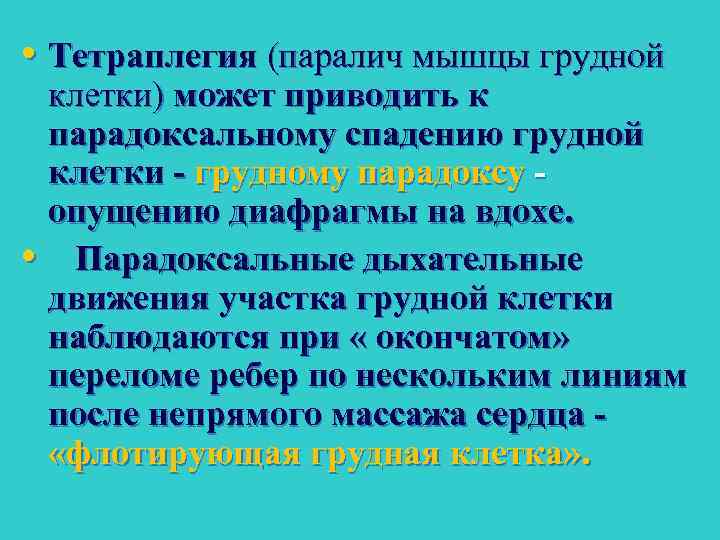 • Тетраплегия (паралич мышцы грудной клетки) может приводить к парадоксальному спадению грудной клетки - грудному парадоксу - опущению диафрагмы на вдохе.

• Парадоксальные дыхательные движения участка грудной клетки наблюдаются при « окончатом» переломе ребер по нескольким линиям после непрямого массажа сердца - «флотирующая грудная клетка».